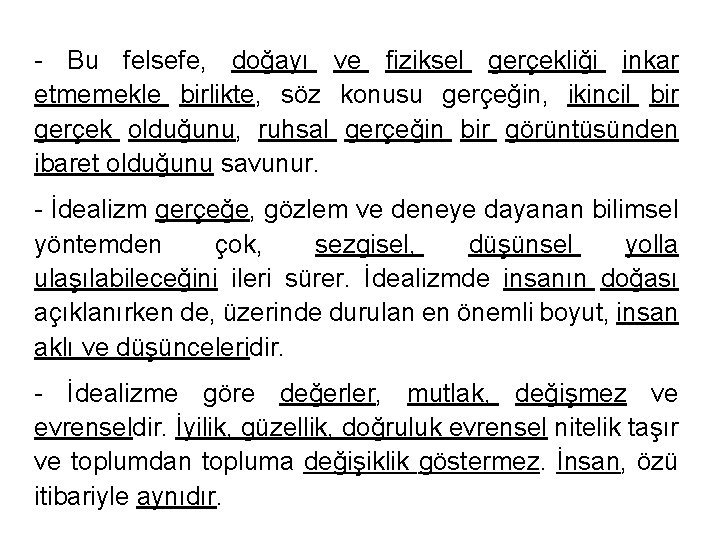 - Bu felsefe, doğayı ve fiziksel gerçekliği inkar etmemekle birlikte, söz konusu gerçeğin, ikincil bir gerçek olduğunu, ruhsal gerçeğin bir görüntüsünden ibaret olduğunu savunur.

- İdealizm gerçeğe, gözlem ve deneye dayanan bilimsel yöntemden çok, sezgisel, düşünsel yolla ulaşılabileceğini ileri sürer. İdealizmde insanın doğası açıklanırken de, üzerinde durulan en önemli boyut, insan aklı ve düşünceleridir.

- İdealizme göre değerler, mutlak, değişmez ve evrenseldir. İyilik, güzellik, doğruluk evrensel nitelik taşır ve toplumdan topluma değişiklik göstermez. İnsan, özü itibariyle aynıdır.